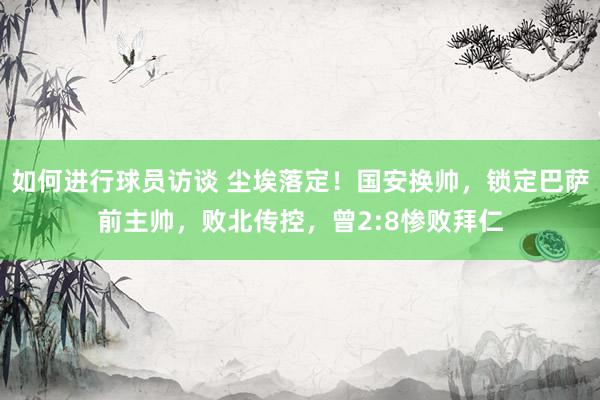 如何进行球员访谈 尘埃落定！国安换帅，锁定巴萨前主帅，败北传控，曾2:8惨败拜仁